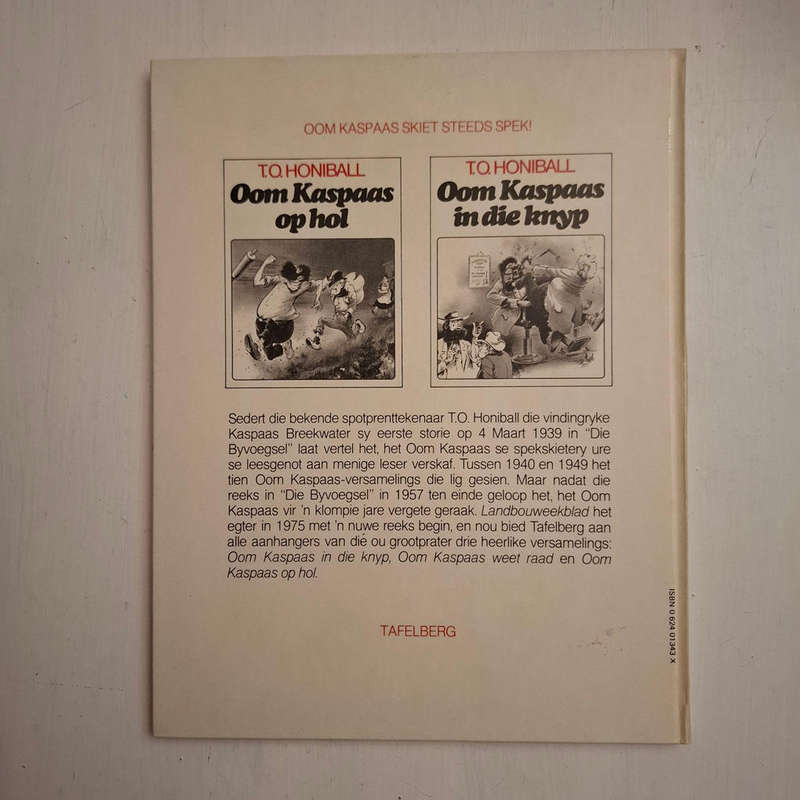 OOM KASPAAS SKIET STEEDS SPEK!

T.O. HONIBALL
Oom Kaspaas op hol

T.O. HONIBALL
Oom Kaspaas in die knyp

Sedert die bekende spotprenttekenaar T.O. Honiball die vindingryke Kaspaas Breekwater sy eerste storie op 4 Maart 1939 in "Die Byvoegsel" laat vertel het, het Oom Kaspaas se spekskietery ure se leesgenot aan menige leser verskaf. Tussen 1940 en 1949 het tien Oom Kaspaas-versamelings die lig gesien. Maar nadat die reeks in "Die Byvoegsel" in 1957 ten einde geloop het, het Oom Kaspaas vir 'n klompie jare vergete geraak. Landbouweekblad het egter in 1975 met 'n nuwe reeks begin, en nou bied Tafelberg aan alle aanhangers van die ou grootprater drie heerlike versamelings: Oom Kaspaas in die knyp, Oom Kaspaas weet raad en Oom Kaspaas op hol.

TAFELBERG

ISBN 0 624 01343 X